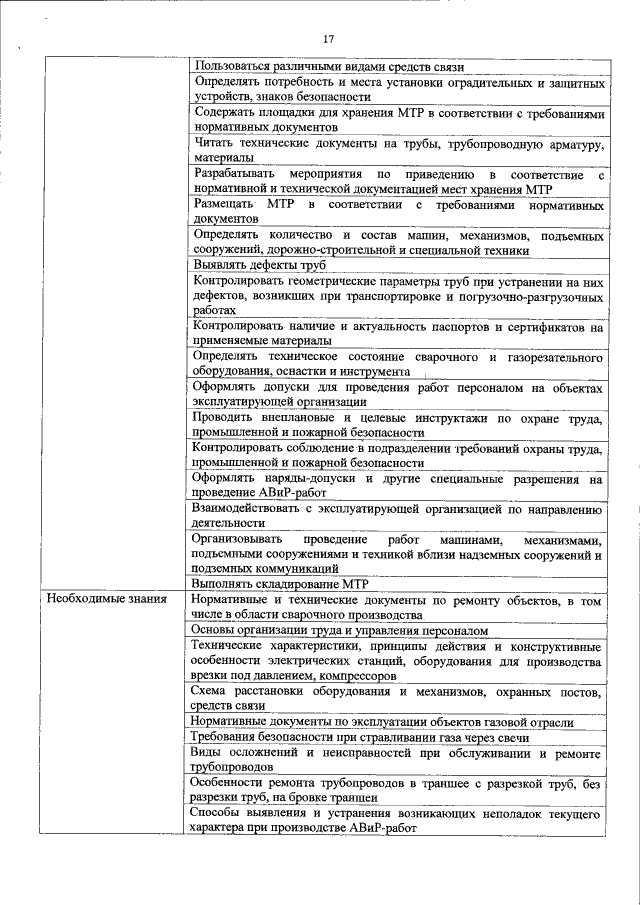 17

| | |
|---|---|
| | Пользоваться различными видами средств связи |
| | Определять потребность и места установки оградительных и защитных устройств, знаков безопасности |
| | Содержать площадки для хранения МТР в соответствии с требованиями нормативных документов |
| | Читать технические документы на трубы, трубопроводную арматуру, материалы |
| | Разрабатывать мероприятия по приведению в соответствие с нормативной и технической документацией мест хранения МТР |
| | Размещать МТР в соответствии с требованиями нормативных документов |
| | Определять количество и состав машин, механизмов, подъемных сооружений, дорожно-строительной и специальной техники |
| | Выявлять дефекты труб |
| | Контролировать геометрические параметры труб при устранении на них дефектов, возникших при транспортировке и погрузочно-разгрузочных работах |
| | Контролировать наличие и актуальность паспортов и сертификатов на применяемые материалы |
| | Определять техническое состояние сварочного и газорезательного оборудования, оснастки и инструмента |
| | Оформлять допуски для проведения работ персоналом на объектах эксплуатирующей организации |
| | Проводить внеплановые и целевые инструктажи по охране труда, промышленной и пожарной безопасности |
| | Контролировать соблюдение в подразделении требований охраны труда, промышленной и пожарной безопасности |
| | Оформлять наряды-допуски и другие специальные разрешения на проведение АВиР-работ |
| | Взаимодействовать с эксплуатирующей организацией по направлению деятельности |
| | Организовывать проведение работ машинами, механизмами, подъемными сооружениями и техникой вблизи надземных сооружений и подземных коммуникаций |
| | Выполнять складирование МТР |
| Необходимые знания | Нормативные и технические документы по ремонту объектов, в том числе в области сварочного производства |
| | Основы организации труда и управления персоналом |
| | Технические характеристики, принципы действия и конструктивные особенности электрических станций, оборудования для производства врезки под давлением, компрессоров |
| | Схема расстановки оборудования и механизмов, охранных постов, средств связи |
| | Нормативные документы по эксплуатации объектов газовой отрасли |
| | Требования безопасности при стравливании газа через свечи |
| | Виды осложнений и неисправностей при обслуживании и ремонте трубопроводов |
| | Особенности ремонта трубопроводов в траншее с разрезкой труб, без разрезки труб, на бровке траншеи |
| | Способы выявления и устранения возникающих неполадок текущего характера при производстве АВиР-работ |